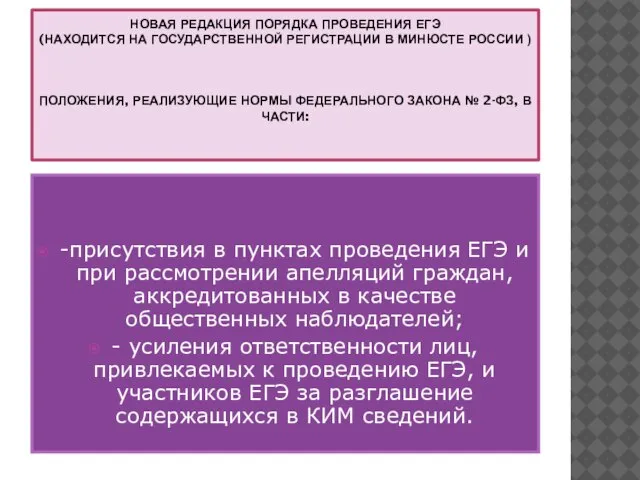 НОВАЯ РЕДАКЦИЯ ПОРЯДКА ПРОВЕДЕНИЯ ЕГЭ
(НАХОДИТСЯ НА ГОСУДАРСТВЕННОЙ РЕГИСТРАЦИИ В МИНЮСТЕ РОССИИ )

ПОЛОЖЕНИЯ, РЕАЛИЗУЮЩИЕ НОРМЫ ФЕДЕРАЛЬНОГО ЗАКОНА № 2-ФЗ, В ЧАСТИ:

-присутствия в пунктах проведения ЕГЭ и при рассмотрении апелляций граждан, аккредитованных в качестве общественных наблюдателей;

- усиления ответственности лиц, привлекаемых к проведению ЕГЭ, и участников ЕГЭ за разглашение содержащихся в КИМ сведений.